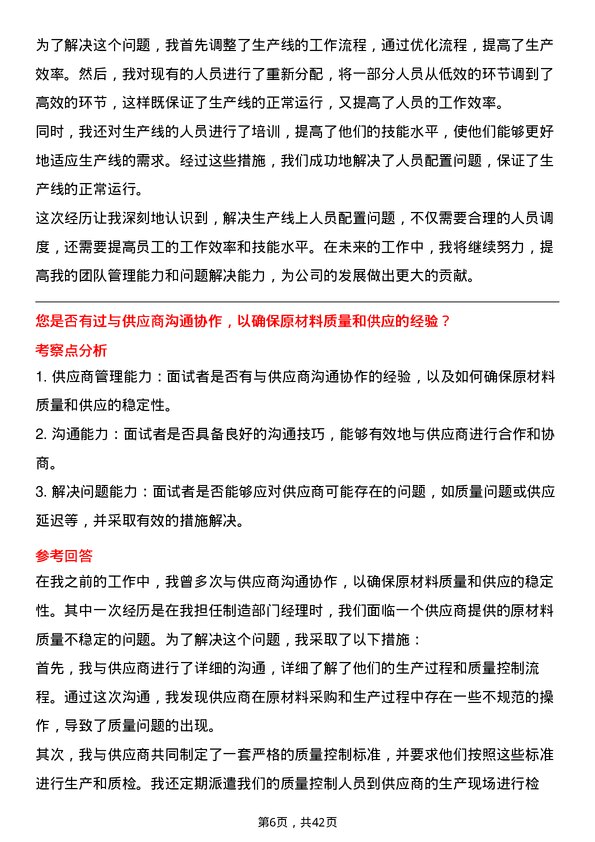 为了解决这个问题，我首先调整了生产线的工作流程，通过优化流程，提高了生产效率。然后，我对现有的人员进行了重新分配，将一部分人员从低效的环节调到了高效的环节，这样既保证了生产线的正常运行，又提高了人员的工作效率。

同时，我还对生产线的人员进行了培训，提高了他们的技能水平，使他们能够更好地适应生产线的需求。经过这些措施，我们成功地解决了人员配置问题，保证了生产线的正常运行。

这次经历让我深刻地认识到，解决生产线上人员配置问题，不仅需要合理的人员调度，还需要提高员工的工作效率和技能水平。在未来的工作中，我将继续努力，提高我的团队管理能力和问题解决能力，为公司的发展做出更大的贡献。

您是否有过与供应商沟通协作，以确保原材料质量和供应的经验？

考察点分析

1. 供应商管理能力：面试者是否有与供应商沟通协作的经验，以及如何确保原材料质量和供应的稳定性。

2. 沟通能力：面试者是否具备良好的沟通技巧，能够有效地与供应商进行合作和协商。

3. 解决问题能力：面试者是否能够应对供应商可能存在的问题，如质量问题或供应延迟等，并采取有效的措施解决。

参考回答

在我之前的工作中，我曾多次与供应商沟通协作，以确保原材料质量和供应的稳定性。其中一次经历是在我担任制造部门经理时，我们面临一个供应商提供的原材料质量不稳定的问题。为了解决这个问题，我采取了以下措施：

首先，我与供应商进行了详细的沟通，详细了解了他们的生产过程和质量控制流程。通过这次沟通，我发现供应商在原材料采购和生产过程中存在一些不规范的操作，导致了质量问题的出现。

其次，我与供应商共同制定了一套严格的质量控制标准，并要求他们按照这些标准进行生产和质检。我还定期派遣我们的质量控制人员到供应商的生产现场进行检

第6页，共42页